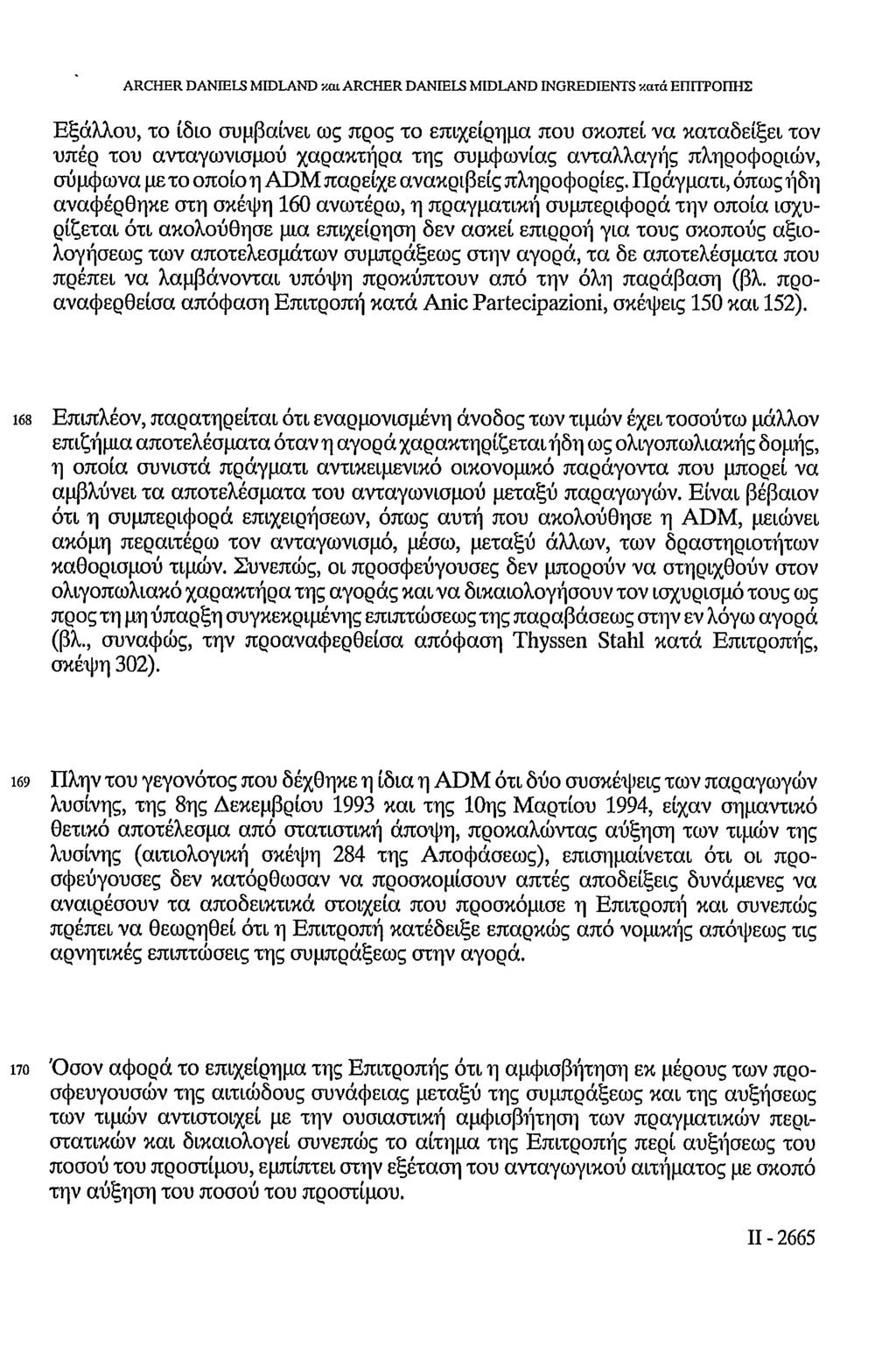 ARCHER DANIELS MIDLAND και ARCHER DANIELS MIDLAND INGREDIENTS κατά ΕΠΙΤΡΟΠΗΣ

Εξάλλου, το ίδιο συμβαίνει ως προς το επιχείρημα που σκοπεί να καταδείξει τον υπέρ του ανταγωνισμού χαρακτήρα της συμφωνίας ανταλλαγής πληροφοριών, σύμφωνα με το οποίο η ADM παρείχε ανακριβείς πληροφορίες. Πράγματι, όπως ήδη αναφέρθηκε στη σκέψη 160 ανωτέρω, η πραγματική συμπεριφορά την οποία ισχυρίζεται ότι ακολούθησε μια επιχείρηση δεν ασκεί επιρροή για τους σκοπούς αξιολογήσεως των αποτελεσμάτων συμπράξεως στην αγορά, τα δε αποτελέσματα που πρέπει να λαμβάνονται υπόψη προκύπτουν από την όλη παράβαση (βλ. προαναφερθείσα απόφαση Επιτροπή κατά Anic Partecipazioni, σκέψεις 150 και 152).

168 Επιπλέον, παρατηρείται ότι εναρμονισμένη άνοδος των τιμών έχει τοσούτω μάλλον επιζήμια αποτελέσματα όταν η αγορά χαρακτηρίζεται ήδη ως ολιγοπωλιακής δομής, η οποία συνιστά πράγματι αντικειμενικό οικονομικό παράγοντα που μπορεί να αμβλύνει τα αποτελέσματα του ανταγωνισμού μεταξύ παραγωγών. Είναι βέβαιον ότι η συμπεριφορά επιχειρήσεων, όπως αυτή που ακολούθησε η ADM, μειώνει ακόμη περαιτέρω τον ανταγωνισμό, μέσω, μεταξύ άλλων, των δραστηριοτήτων καθορισμού τιμών. Συνεπώς, οι προσφεύγουσες δεν μπορούν να στηριχθούν στον ολιγοπωλιακό χαρακτήρα της αγοράς και να δικαιολογήσουν τον ισχυρισμό τους ως προς τη μη ύπαρξη συγκεκριμένης επιπτώσεως της παραβάσεως στην εν λόγω αγορά (βλ., συναφώς, την προαναφερθείσα απόφαση Thyssen Stahl κατά Επιτροπής, σκέψη 302).

169 Πλην του γεγονότος που δέχθηκε η ίδια η ADM ότι δύο συσκέψεις των παραγωγών λυσίνης, της 8ης Δεκεμβρίου 1993 και της 10ης Μαρτίου 1994, είχαν σημαντικό θετικό αποτέλεσμα από στατιστική άποψη, προκαλώντας αύξηση των τιμών της λυσίνης (αιτιολογική σκέψη 284 της Αποφάσεως), επισημαίνεται ότι οι προσφεύγουσες δεν κατόρθωσαν να προσκομίσουν απτές αποδείξεις δυνάμενες να αναιρέσουν τα αποδεικτικά στοιχεία που προσκόμισε η Επιτροπή και συνεπώς πρέπει να θεωρηθεί ότι η Επιτροπή κατέδειξε επαρκώς από νομικής απόψεως τις αρνητικές επιπτώσεις της συμπράξεως στην αγορά.

170 Όσον αφορά το επιχείρημα της Επιτροπής ότι η αμφισβήτηση εκ μέρους των προσφευγουσών της αιτιώδους συνάφειας μεταξύ της συμπράξεως και της αυξήσεως των τιμών αντιστοιχεί με την ουσιαστική αμφισβήτηση των πραγματικών περιστατικών και δικαιολογεί συνεπώς το αίτημα της Επιτροπής περί αυξήσεως του ποσού του προστίμου, εμπίπτει στην εξέταση του ανταγωγικού αιτήματος με σκοπό την αύξηση του ποσού του προστίμου.

II - 2665